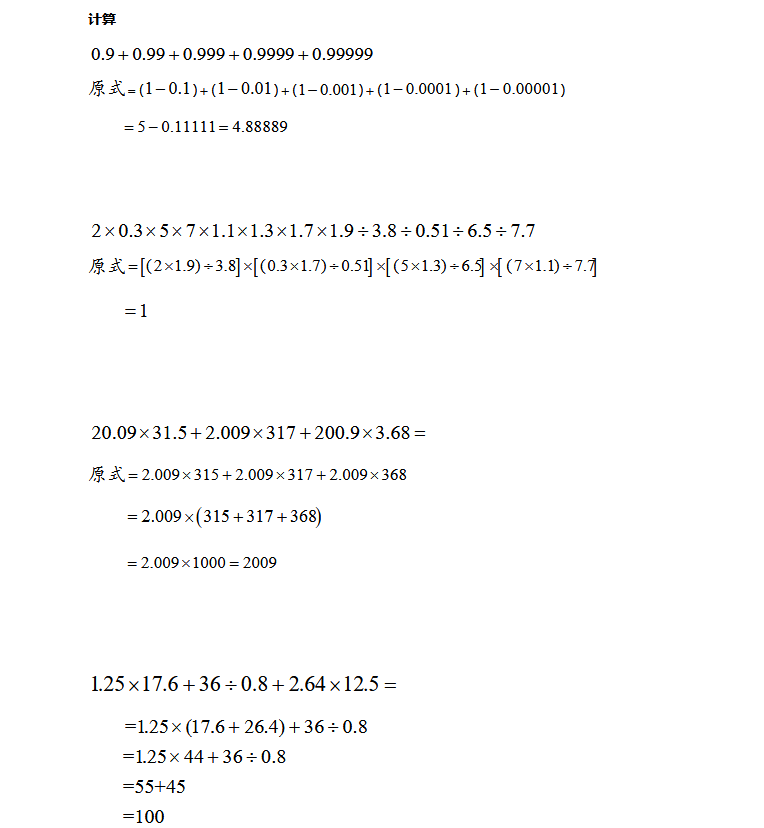 计算

$0.9+0.99+0.999+0.9999+0.99999$

原式$=(1-0.1)+(1-0.01)+(1-0.001)+(1-0.0001)+(1-0.00001)$

$=5-0.11111=4.88889$

$2\times0.3\times5\times7\times1.1\times1.3\times1.7\times1.9\div3.8\div0.51\div6.5\div7.7$

原式$=[(2\times1.9)\div3.8]\times[(0.3\times1.7)\div0.51]\times[(5\times1.3)\div6.5]\times[(7\times1.1)\div7.7]$

$=1$

$20.09\times31.5+2.009\times317+200.9\times3.68=$

原式$=2.009\times315+2.009\times317+2.009\times368$

$=2.009\times(315+317+368)$

$=2.009\times1000=2009$

$1.25\times17.6+36\div0.8+2.64\times12.5=$

$=1.25\times(17.6+26.4)+36\div0.8$

$=1.25\times44+36\div0.8$

$=55+45$

$=100$